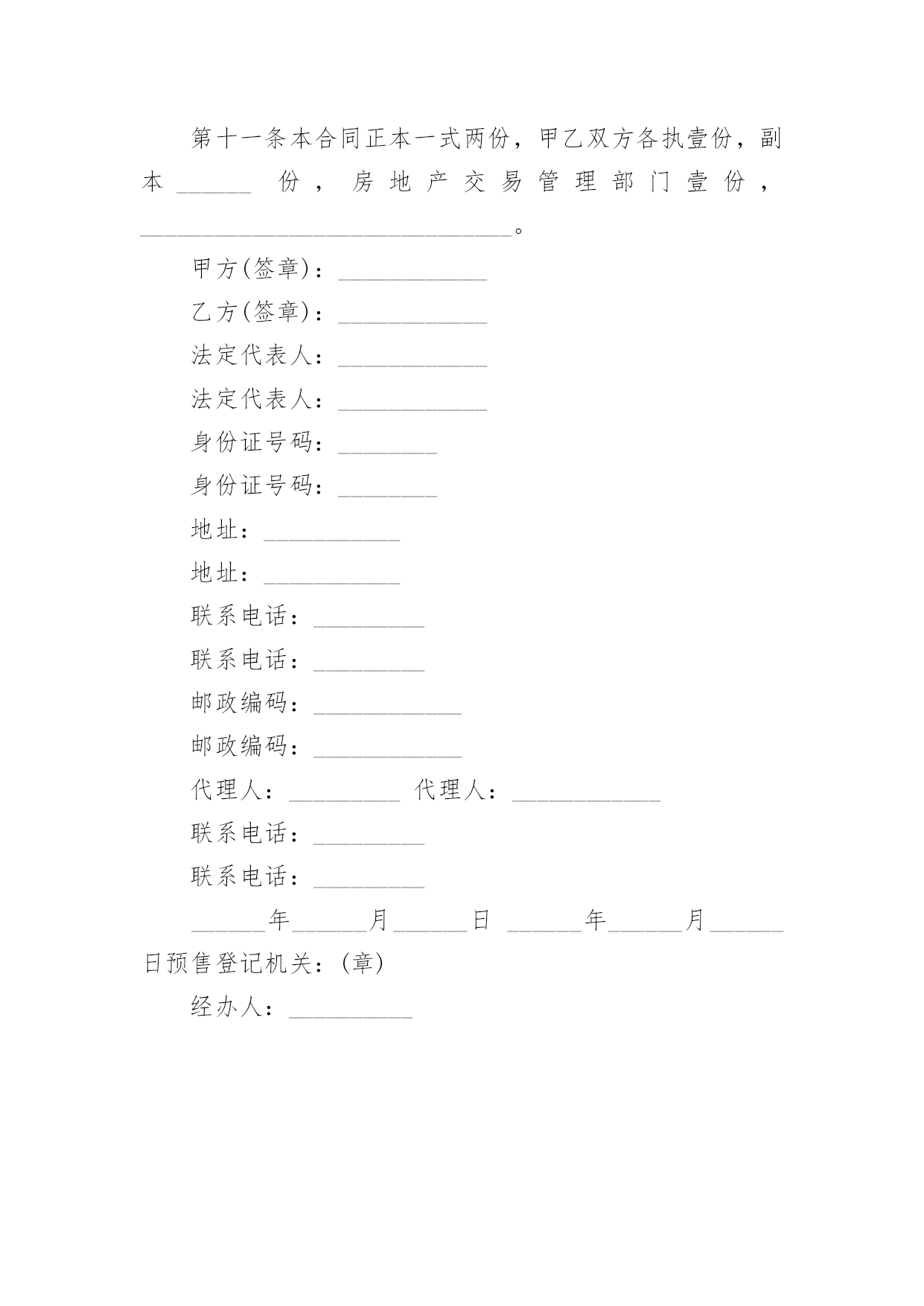 第十一条本合同正本一式两份，甲乙双方各执壹份，副本______份，房地产交易管理部门壹份，______________________________。

甲方(签章)：____________

乙方(签章)：____________

法定代表人：____________

法定代表人：____________

身份证号码：________

身份证号码：________

地址：___________

地址：___________

联系电话：_________

联系电话：_________

邮政编码：____________

邮政编码：____________

代理人：_________ 代理人：____________

联系电话：_________

联系电话：_________

______年______月______日 ______年______月______日预售登记机关：(章)

经办人：__________